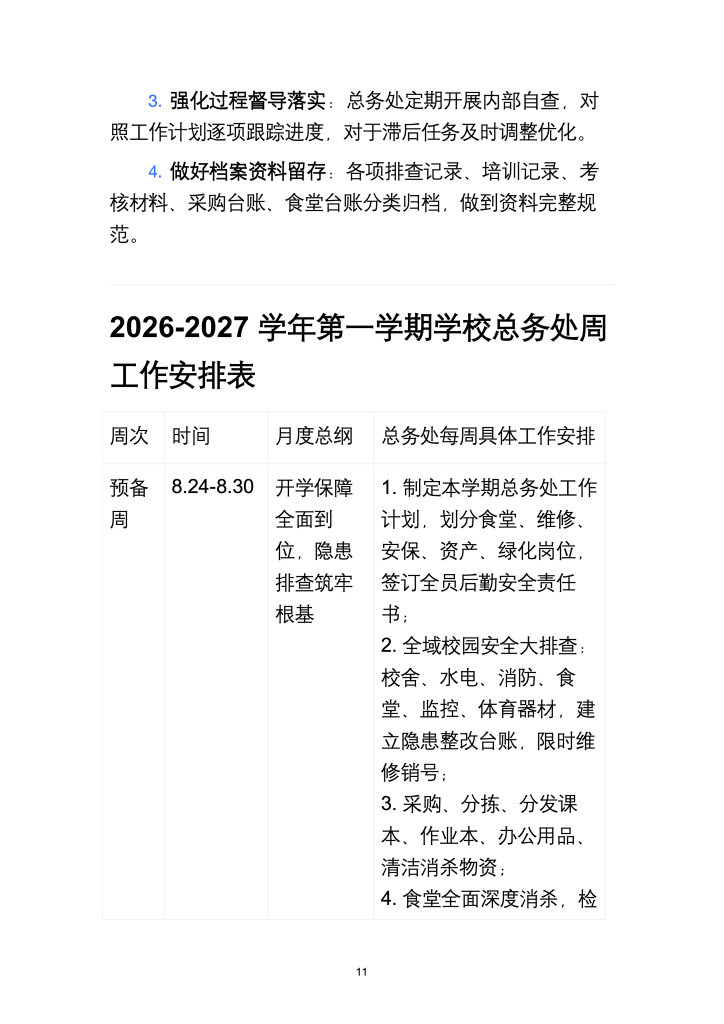 3. 强化过程督导落实：总务处定期开展内部自查，对照工作计划逐项跟踪进度，对于滞后任务及时调整优化。

4. 做好档案资料留存：各项排查记录、培训记录、考核材料、采购台账、食堂台账分类归档，做到资料完整规范。

2026-2027 学年第一学期学校总务处周工作安排表

| 周次 | 时间 | 月度总纲 | 总务处每周具体工作安排 |
|---|---|---|---|
| 预备周 | 8.24-8.30 | 开学保障全面到位，隐患排查筑牢根基 | 1. 制定本学期总务处工作计划，划分食堂、维修、安保、资产、绿化岗位，签订全员后勤安全责任书；<br>2. 全域校园安全大排查：校舍、水电、消防、食堂、监控、体育器材，建立隐患整改台账，限时维修销号；<br>3. 采购、分拣、分发课本、作业本、办公用品、清洁消杀物资；<br>4. 食堂全面深度消杀，检 |

11